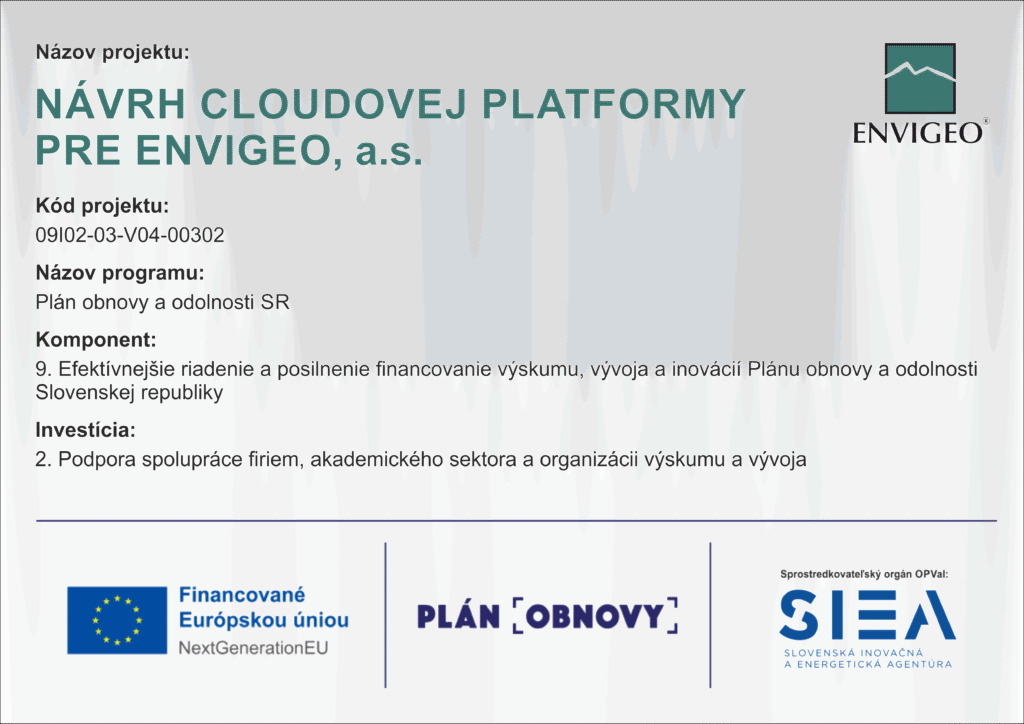 Názov projektu:

NÁVRH CLOUDOVEJ PLATFORMY PRE ENVIGEO, a.s.

ENVIGEO®

Kód projektu:

09I02-03-V04-00302

Názov programu:

Plán obnovy a odolnosti SR

Komponent:

9. Efektívnejšie riadenie a posilnenie financovanie výskumu, vývoja a inovácií Plánu obnovy a odolnosti Slovenskej republiky

Investícia:

2. Podpora spolupráce firiem, akademického sektora a organizácii výskumu a vývoja

Financované Európskou úniou
NextGenerationEU

PLÁN [OBNOVY]

Sprostredkovateľský orgán OPVaI:

SIEA

SLOVENSKÁ INOVAČNÁ A ENERGETICKÁ AGENTÚRA